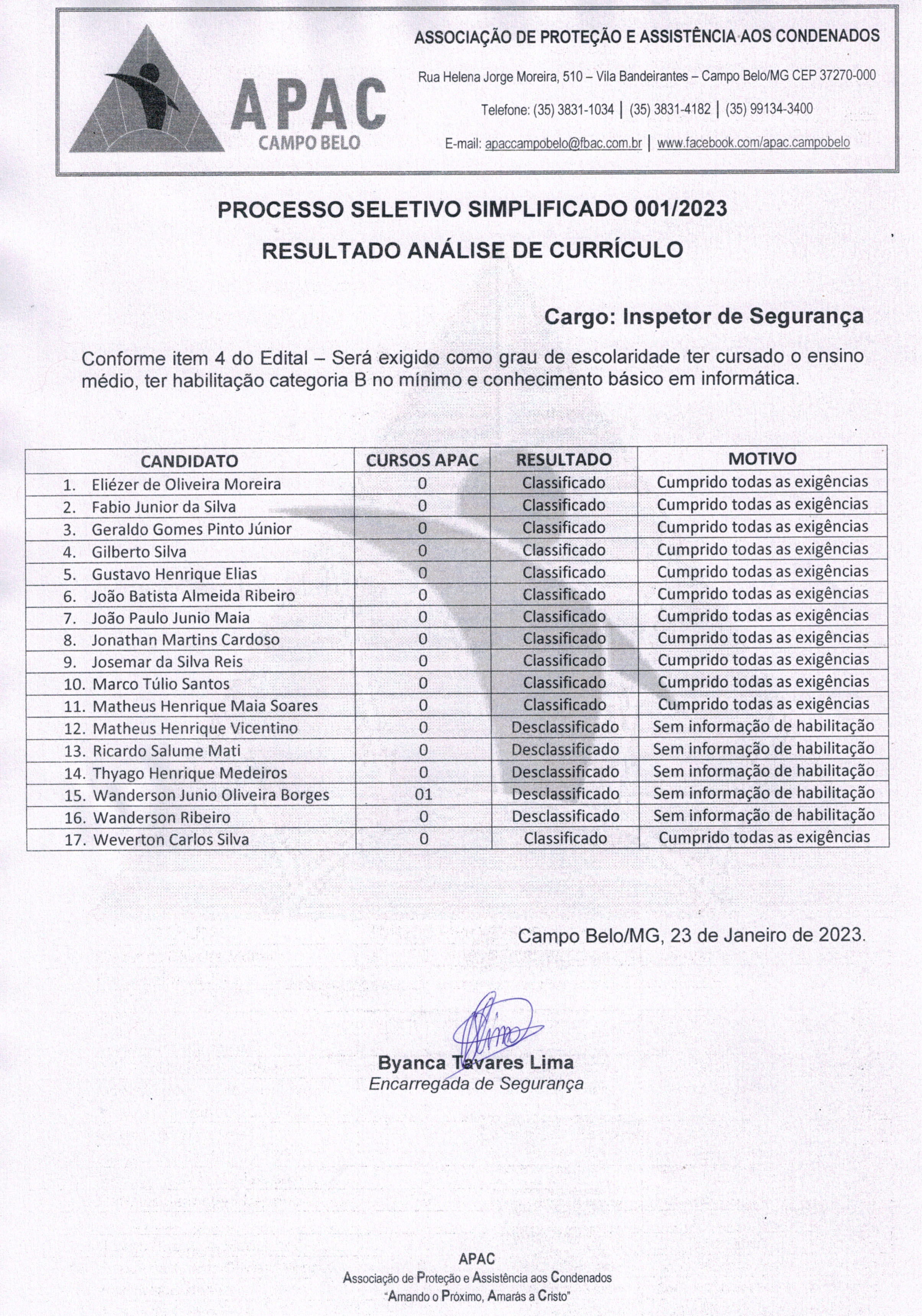 APAC
CAMPO BELO

ASSOCIAÇÃO DE PROTEÇÃO E ASSISTÊNCIA AOS CONDENADOS

Rua Helena Jorge Moreira, 510 – Vila Bandeirantes – Campo Belo/MG CEP 37270-000

Telefone: (35) 3831-1034 | (35) 3831-4182 | (35) 99134-3400

E-mail: apaccampobelo@fbac.com.br | www.facebook.com/apac.campobelo

PROCESSO SELETIVO SIMPLIFICADO 001/2023

RESULTADO ANÁLISE DE CURRÍCULO

Cargo: Inspetor de Segurança

Conforme item 4 do Edital – Será exigido como grau de escolaridade ter cursado o ensino médio, ter habilitação categoria B no mínimo e conhecimento básico em informática.

| CANDIDATO | CURSOS APAC | RESULTADO | MOTIVO |
|---|---|---|---|
| 1. Eliézer de Oliveira Moreira | 0 | Classificado | Cumprido todas as exigências |
| 2. Fabio Junior da Silva | 0 | Classificado | Cumprido todas as exigências |
| 3. Geraldo Gomes Pinto Júnior | 0 | Classificado | Cumprido todas as exigências |
| 4. Gilberto Silva | 0 | Classificado | Cumprido todas as exigências |
| 5. Gustavo Henrique Elias | 0 | Classificado | Cumprido todas as exigências |
| 6. João Batista Almeida Ribeiro | 0 | Classificado | Cumprido todas as exigências |
| 7. João Paulo Junio Maia | 0 | Classificado | Cumprido todas as exigências |
| 8. Jonathan Martins Cardoso | 0 | Classificado | Cumprido todas as exigências |
| 9. Josemar da Silva Reis | 0 | Classificado | Cumprido todas as exigências |
| 10. Marco Túlio Santos | 0 | Classificado | Cumprido todas as exigências |
| 11. Matheus Henrique Maia Soares | 0 | Classificado | Cumprido todas as exigências |
| 12. Matheus Henrique Vicentino | 0 | Desclassificado | Sem informação de habilitação |
| 13. Ricardo Salume Mati | 0 | Desclassificado | Sem informação de habilitação |
| 14. Thyago Henrique Medeiros | 0 | Desclassificado | Sem informação de habilitação |
| 15. Wanderson Junio Oliveira Borges | 01 | Desclassificado | Sem informação de habilitação |
| 16. Wanderson Ribeiro | 0 | Desclassificado | Sem informação de habilitação |
| 17. Weverton Carlos Silva | 0 | Classificado | Cumprido todas as exigências |

Campo Belo/MG, 23 de Janeiro de 2023.

Byanca Tavares Lima
Encarregada de Segurança

APAC
Associação de Proteção e Assistência aos Condenados
"Amando o Próximo, Amarás a Cristo"